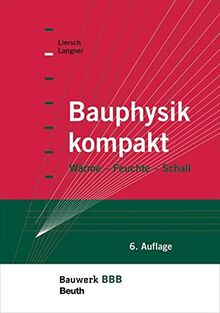 Liersch
Langner

Bauphysik kompakt

Wärme – Feuchte – Schall

6. Auflage

Bauwerk BBB
Beuth